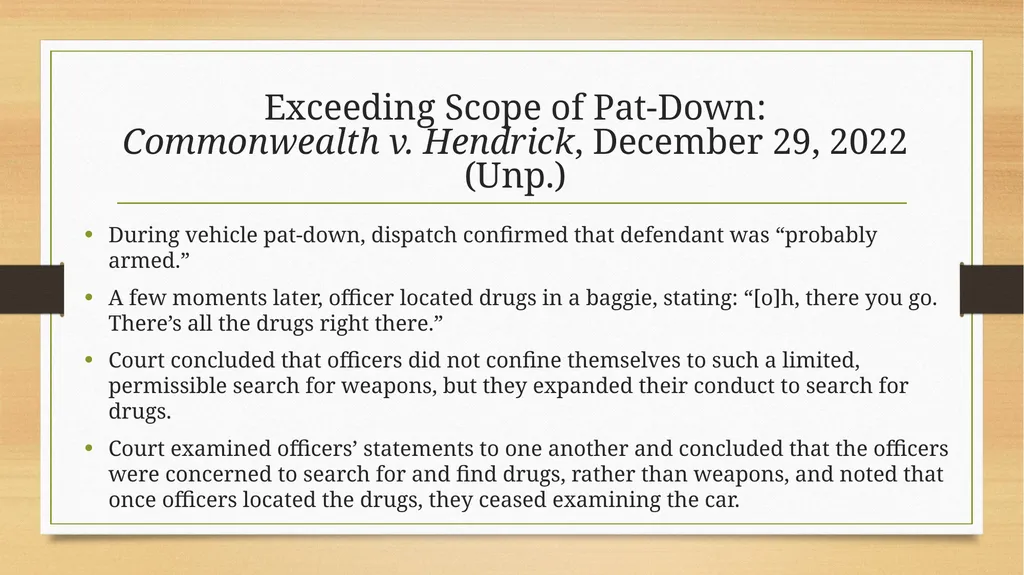 Exceeding Scope of Pat-Down: Commonwealth v. Hendrick, December 29, 2022 (Unp.)

• During vehicle pat-down, dispatch confirmed that defendant was “probably armed.”

• A few moments later, officer located drugs in a baggie, stating: “[o]h, there you go. There’s all the drugs right there.”

• Court concluded that officers did not confine themselves to such a limited, permissible search for weapons, but they expanded their conduct to search for drugs.

• Court examined officers’ statements to one another and concluded that the officers were concerned to search for and find drugs, rather than weapons, and noted that once officers located the drugs, they ceased examining the car.